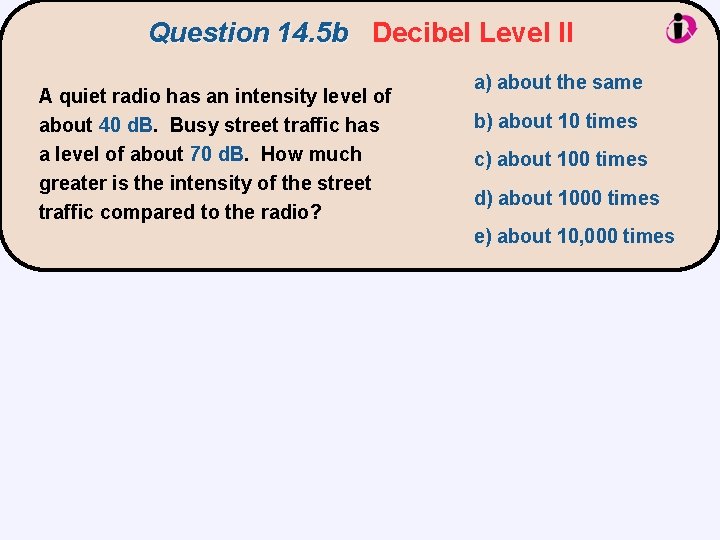 Question 14.5b Decibel Level II

A quiet radio has an intensity level of about 40 dB. Busy street traffic has a level of about 70 dB. How much greater is the intensity of the street traffic compared to the radio?

a) about the same

b) about 10 times

c) about 100 times

d) about 1000 times

e) about 10,000 times